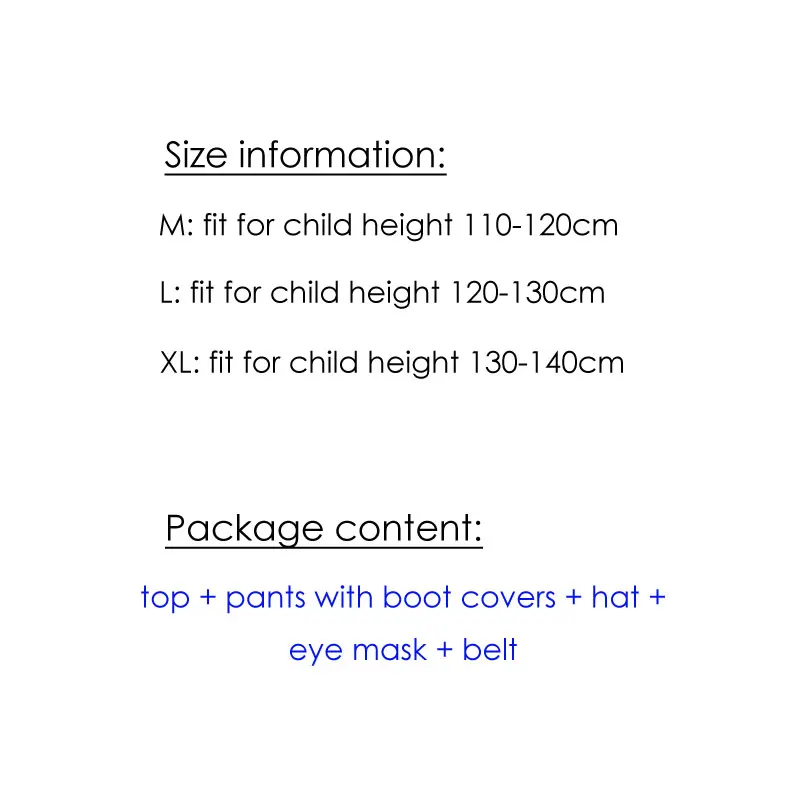 Size information:

M: fit for child height 110-120cm

L: fit for child height 120-130cm

XL: fit for child height 130-140cm

Package content:

top + pants with boot covers + hat + eye mask + belt